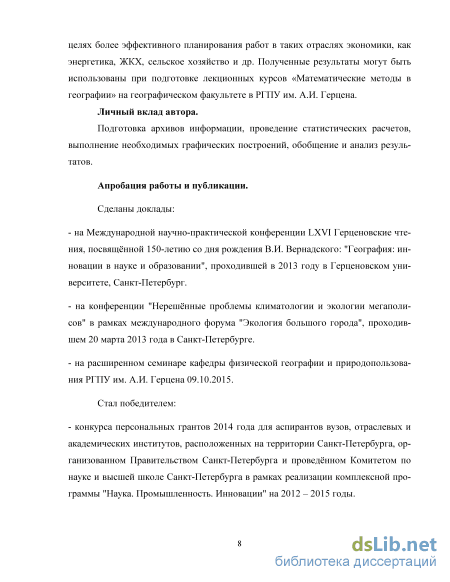 целях более эффективного планирования работ в таких отраслях экономики, как энергетика, ЖКХ, сельское хозяйство и др. Полученные результаты могут быть использованы при подготовке лекционных курсов «Математические методы в географии» на географическом факультете в РГПУ им. А.И. Герцена.

Личный вклад автора.

Подготовка архивов информации, проведение статистических расчетов, выполнение необходимых графических построений, обобщение и анализ результатов.

Апробация работы и публикации.

Сделаны доклады:

- на Международной научно-практической конференции LXVI Герценовские чтения, посвящённой 150-летию со дня рождения В.И. Вернадского: "География: инновации в науке и образовании", проходившей в 2013 году в Герценовском университете, Санкт-Петербург.

- на конференции "Нерешённые проблемы климатологии и экологии мегаполисов" в рамках международного форума "Экология большого города", проходившем 20 марта 2013 года в Санкт-Петербурге.

- на расширенном семинаре кафедры физической географии и природопользования РГПУ им. А.И. Герцена 09.10.2015.

Стал победителем:

- конкурса персональных грантов 2014 года для аспирантов вузов, отраслевых и академических институтов, расположенных на территории Санкт-Петербурга, организованном Правительством Санкт-Петербурга и проведённом Комитетом по науке и высшей школе Санкт-Петербурга в рамках реализации комплексной программы "Наука. Промышленность. Инновации" на 2012 – 2015 годы.

8

dsLib.net
библиотека диссертаций